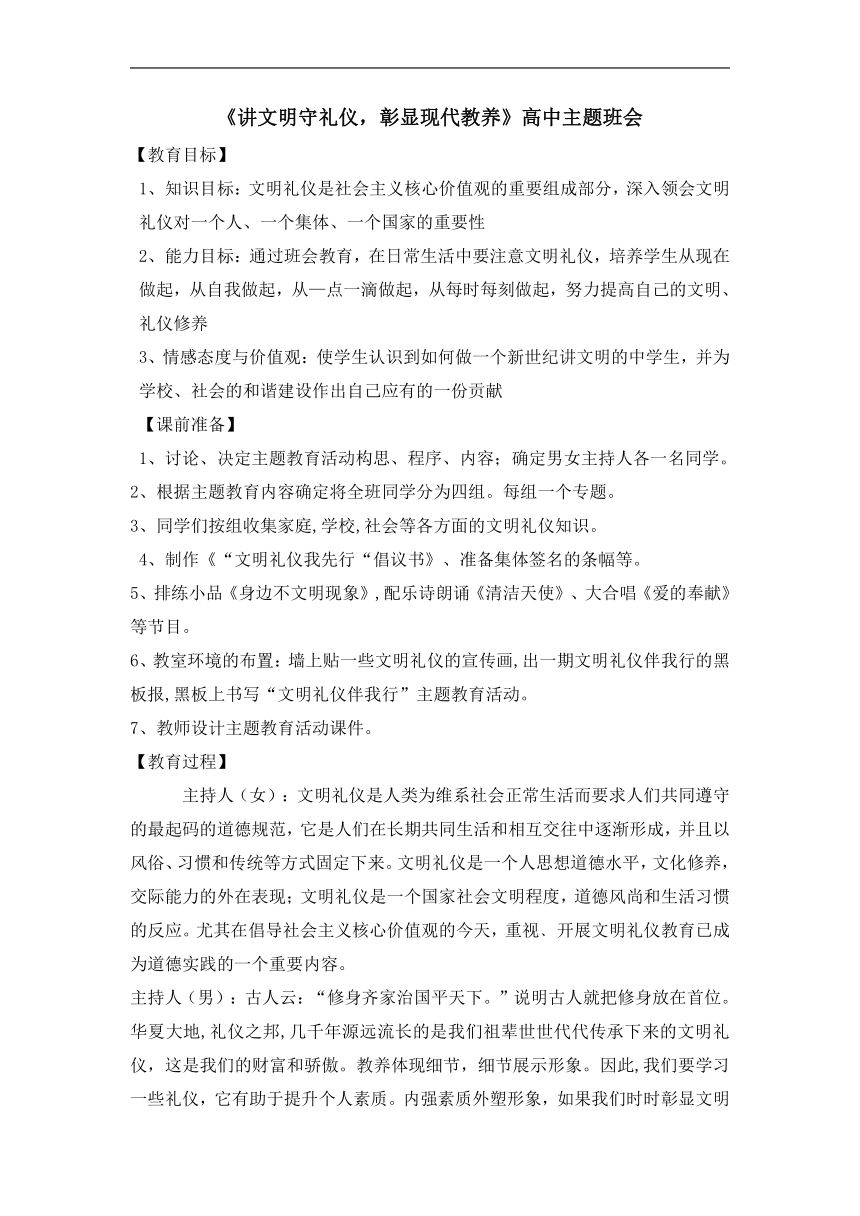 《讲文明守礼仪，彰显现代教养》高中主题班会

【教育目标】

1、知识目标：文明礼仪是社会主义核心价值观的重要组成部分，深入领会文明礼仪对一个人、一个集体、一个国家的重要性

2、能力目标：通过班会教育，在日常生活中要注意文明礼仪，培养学生从现在做起，从自我做起，从一点一滴做起，从每时每刻做起，努力提高自己的文明、礼仪修养

3、情感态度与价值观：使学生认识到如何做一个新世纪讲文明的中学生，并为学校、社会的和谐建设作出自己应有的一份贡献

【课前准备】

1、讨论、决定主题教育活动构思、程序、内容；确定男女主持人各一名同学。

2、根据主题教育内容确定将全班同学分为四组。每组一个专题。

3、同学们按组收集家庭,学校,社会等各方面的文明礼仪知识。

4、制作《“文明礼仪我先行“倡议书》、准备集体签名的条幅等。

5、排练小品《身边不文明现象》,配乐诗朗诵《清洁天使》、大合唱《爱的奉献》等节目。

6、教室环境的布置：墙上贴一些文明礼仪的宣传画,出一期文明礼仪伴我行的黑板报,黑板上书写“文明礼仪伴我行”主题教育活动。

7、教师设计主题教育活动课件。

【教育过程】

主持人（女）：文明礼仪是人类为维系社会正常生活而要求人们共同遵守的最起码的道德规范，它是人们在长期共同生活和相互交往中逐渐形成，并且以风俗、习惯和传统等方式固定下来。文明礼仪是一个人思想道德水平，文化修养，交际能力的外在表现；文明礼仪是一个国家社会文明程度，道德风尚和生活习惯的反应。尤其在倡导社会主义核心价值观的今天，重视、开展文明礼仪教育已成为道德实践的一个重要内容。

主持人（男）：古人云：“修身齐家治国平天下。”说明古人就把修身放在首位。华夏大地,礼仪之邦,几千年源远流长的是我们祖辈世世代代传承下来的文明礼仪，这是我们的财富和骄傲。教养体现细节，细节展示形象。因此,我们要学习一些礼仪，它有助于提升个人素质。内强素质外塑形象，如果我们时时彰显文明